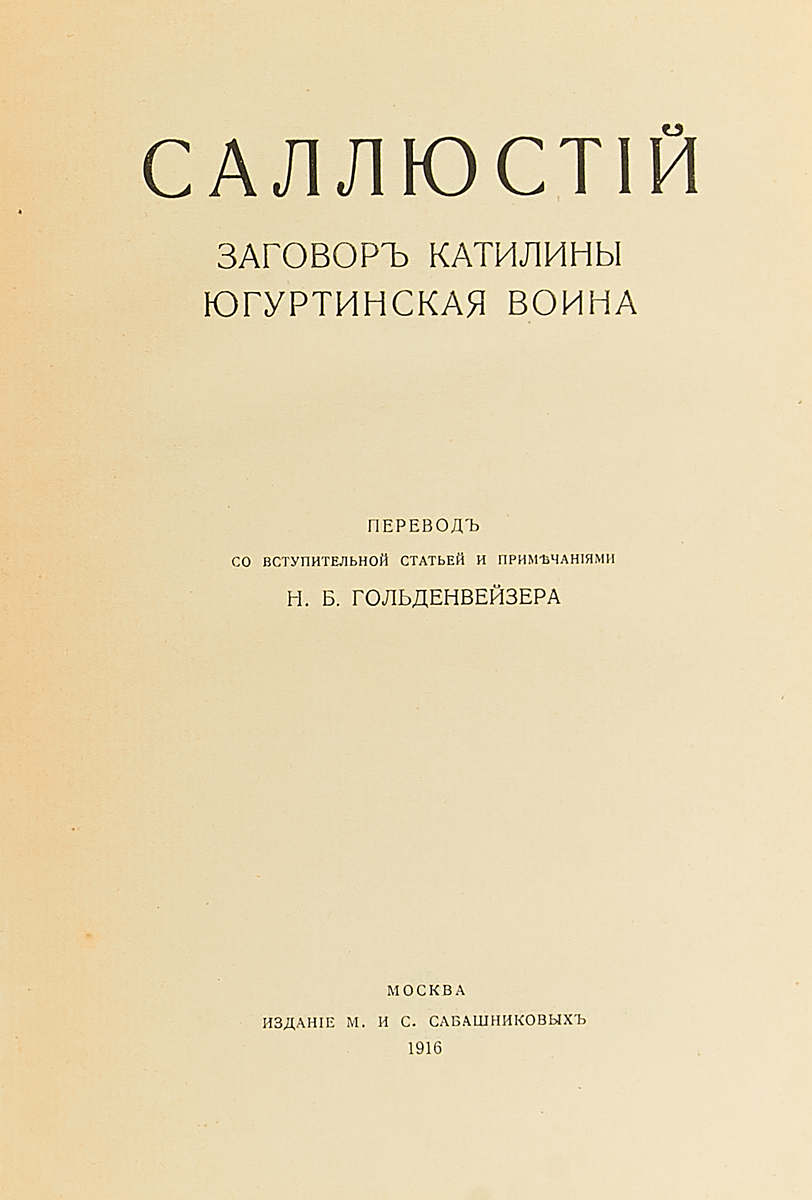 САЛЛЮСТІЙ

ЗАГОВОРЪ КАТИЛИНЫ
ЮГУРТИНСКАЯ ВОИНА

ПЕРЕВОДЪ
СО ВСТУПИТЕЛЬНОЙ СТАТЬЕЙ И ПРИМѢЧАНІЯМИ
Н. Б. ГОЛЬДЕНВЕЙЗЕРА

МОСКВА
ИЗДАНІЕ М. И С. САБАШНИКОВЫХЪ
1916